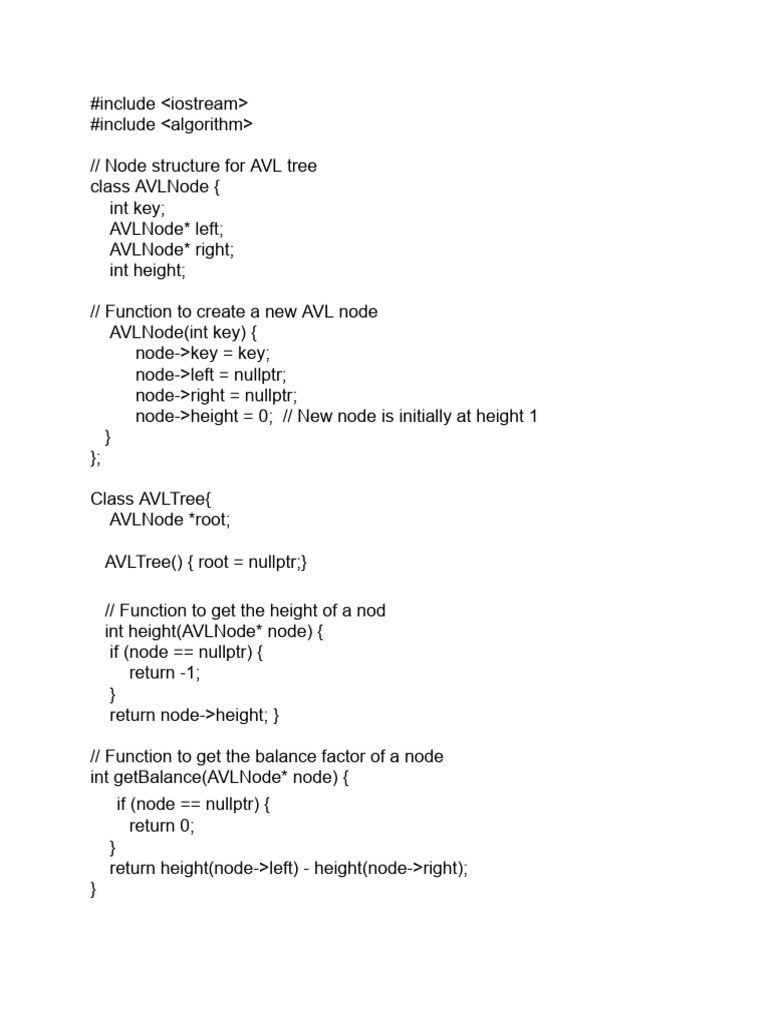 #include <iostream>
#include <algorithm>

// Node structure for AVL tree
class AVLNode {
int key;
AVLNode* left;
AVLNode* right;
int height;

// Function to create a new AVL node
AVLNode(int key) {
node->key = key;
node->left = nullptr;
node->right = nullptr;
node->height = 0; // New node is initially at height 1
}
};

Class AVLTree{
AVLNode *root;

AVLTree() { root = nullptr;}

// Function to get the height of a nod
int height(AVLNode* node) {
if (node == nullptr) {
return -1;
}
return node->height; }

// Function to get the balance factor of a node
int getBalance(AVLNode* node) {
if (node == nullptr) {
return 0;
}
return height(node->left) - height(node->right);
}